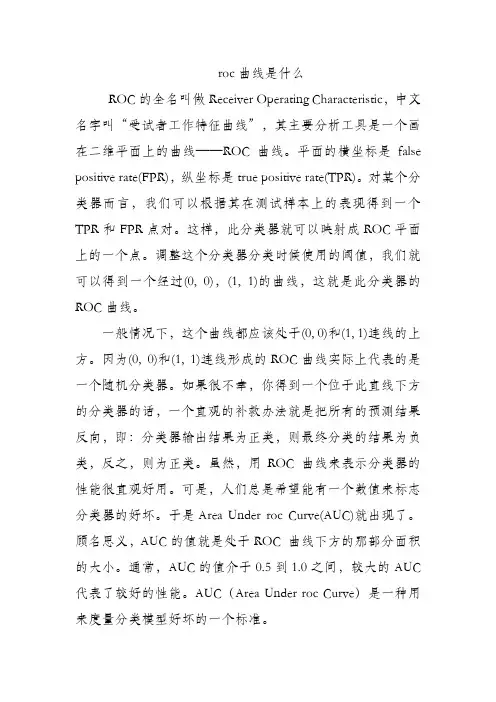 roc 曲线是什么

ROC 的全名叫做 Receiver Operating Characteristic，中文名字叫“受试者工作特征曲线”，其主要分析工具是一个画在二维平面上的曲线——ROC 曲线。平面的横坐标是 false positive rate(FPR)，纵坐标是 true positive rate(TPR)。对某个分类器而言，我们可以根据其在测试样本上的表现得到一个 TPR 和 FPR 点对。这样，此分类器就可以映射成 ROC 平面上的一个点。调整这个分类器分类时候使用的阈值，我们就可以得到一个经过(0, 0)，(1, 1)的曲线，这就是此分类器的 ROC 曲线。

一般情况下，这个曲线都应该处于(0, 0)和(1, 1)连线的上方。因为(0, 0)和(1, 1)连线形成的 ROC 曲线实际上代表的是一个随机分类器。如果很不幸，你得到一个位于此直线下方的分类器的话，一个直观的补救办法就是把所有的预测结果反向，即：分类器输出结果为正类，则最终分类的结果为负类，反之，则为正类。虽然，用 ROC 曲线来表示分类器的性能很直观好用。可是，人们总是希望能有一个数值来标志分类器的好坏。于是 Area Under roc Curve(AUC)就出现了。顾名思义，AUC 的值就是处于 ROC 曲线下方的那部分面积的大小。通常，AUC 的值介于 0.5 到 1.0 之间，较大的 AUC 代表了较好的性能。AUC（Area Under roc Curve）是一种用来度量分类模型好坏的一个标准。